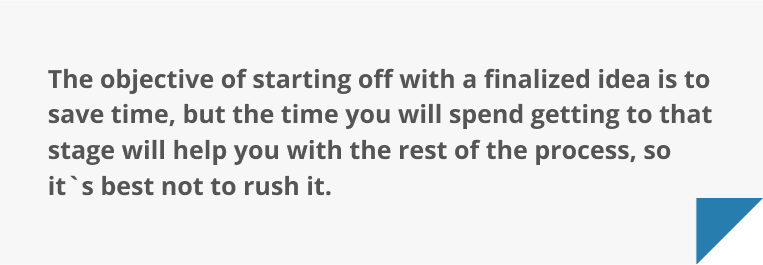 The objective of starting off with a finalized idea is to save time, but the time you will spend getting to that stage will help you with the rest of the process, so it`s best not to rush it.